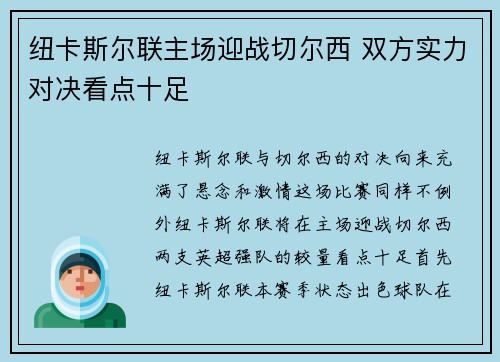 纽卡斯尔联主场迎战切尔西 双方实力对决看点十足

纽卡斯尔联与切尔西的对决向来充满了悬念和激情这场比赛同样不例外纽卡斯尔联将在主场迎战切尔西两支英超强队的较量看点十足首先纽卡斯尔联本赛季状态出色球队在